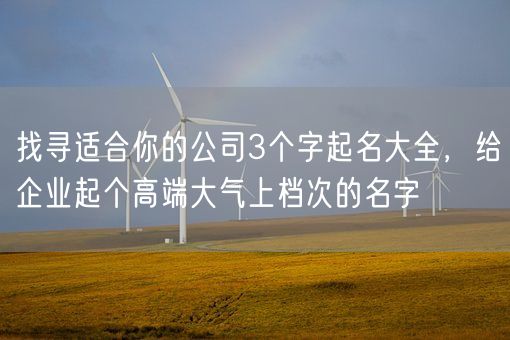 找寻适合你的公司3个字起名大全，给企业起个高端大气上档次的名字